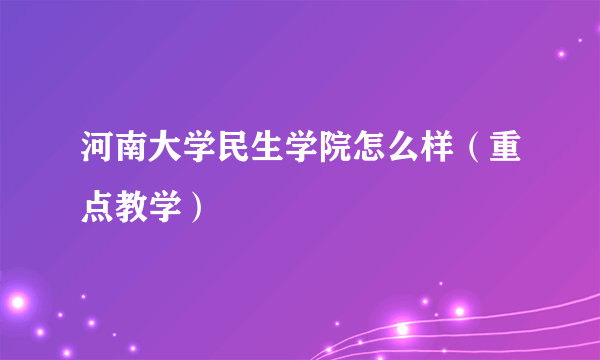 河南大学民生学院怎么样（重点教学）